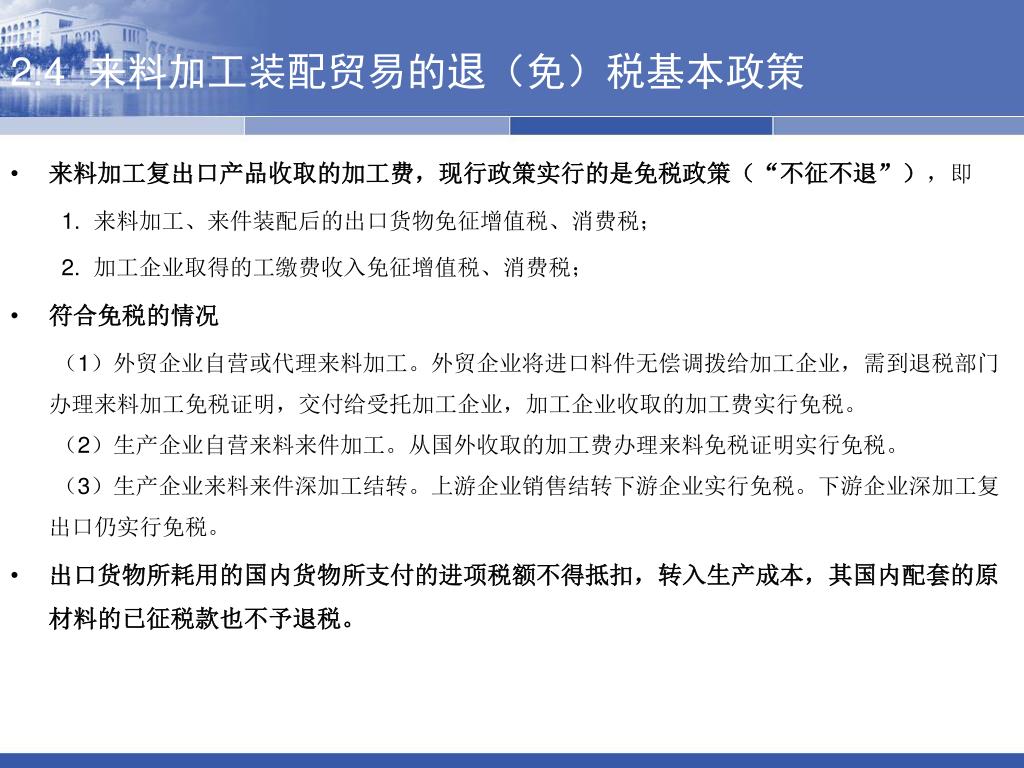 2.4 来料加工装配贸易的退（免）税基本政策

• 来料加工复出口产品收取的加工费，现行政策实行的是免税政策（“不征不退”），即

1. 来料加工、来件装配后的出口货物免征增值税、消费税；

2. 加工企业取得的工缴费收入免征增值税、消费税；

• 符合免税的情况

（1）外贸企业自营或代理来料加工。外贸企业将进口料件无偿调拨给加工企业，需到退税部门办理来料加工免税证明，交付给受托加工企业，加工企业收取的加工费实行免税。

（2）生产企业自营来料来件加工。从国外收取的加工费办理来料免税证明实行免税。

（3）生产企业来料来件深加工结转。上游企业销售结转下游企业实行免税。下游企业深加工复出口仍实行免税。

• 出口货物所耗用的国内货物所支付的进项税额不得抵扣，转入生产成本，其国内配套的原材料的已征税款也不予退税。